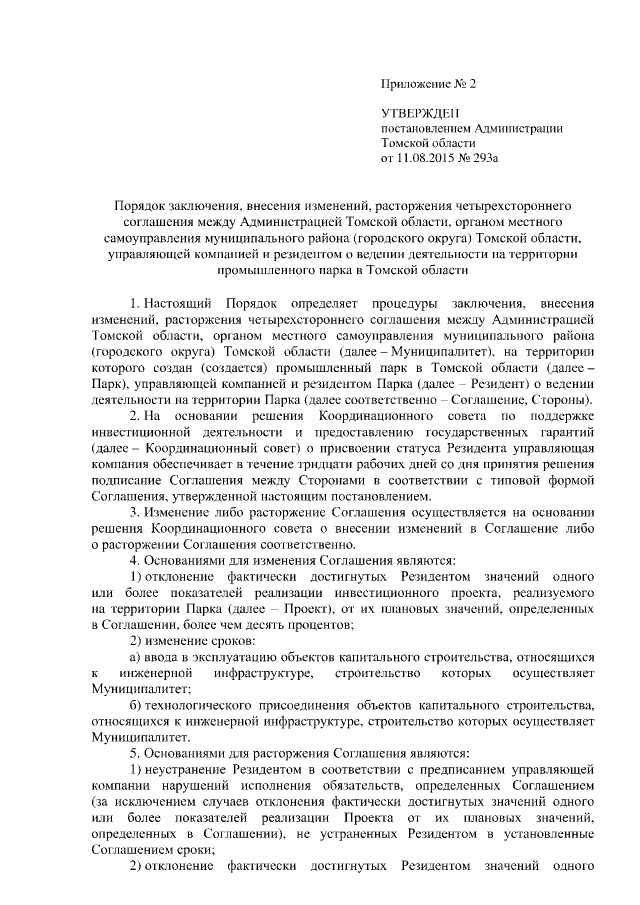 Приложение № 2

УТВЕРЖДЕН
постановлением Администрации
Томской области
от 11.08.2015 № 293а

Порядок заключения, внесения изменений, расторжения четырехстороннего соглашения между Администрацией Томской области, органом местного самоуправления муниципального района (городского округа) Томской области, управляющей компанией и резидентом о ведении деятельности на территории промышленного парка в Томской области

1. Настоящий Порядок определяет процедуры заключения, внесения изменений, расторжения четырехстороннего соглашения между Администрацией Томской области, органом местного самоуправления муниципального района (городского округа) Томской области (далее – Муниципалитет), на территории которого создан (создается) промышленный парк в Томской области (далее – Парк), управляющей компанией и резидентом Парка (далее – Резидент) о ведении деятельности на территории Парка (далее соответственно – Соглашение, Стороны).

2. На основании решения Координационного совета по поддержке инвестиционной деятельности и предоставлению государственных гарантий (далее – Координационный совет) о присвоении статуса Резидента управляющая компания обеспечивает в течение тридцати рабочих дней со дня принятия решения подписание Соглашения между Сторонами в соответствии с типовой формой Соглашения, утвержденной настоящим постановлением.

3. Изменение либо расторжение Соглашения осуществляется на основании решения Координационного совета о внесении изменений в Соглашение либо о расторжении Соглашения соответственно.

4. Основаниями для изменения Соглашения являются:

1) отклонение фактически достигнутых Резидентом значений одного или более показателей реализации инвестиционного проекта, реализуемого на территории Парка (далее – Проект), от их плановых значений, определенных в Соглашении, более чем десять процентов;

2) изменение сроков:

а) ввода в эксплуатацию объектов капитального строительства, относящихся к инженерной инфраструктуре, строительство которых осуществляет Муниципалитет;

б) технологического присоединения объектов капитального строительства, относящихся к инженерной инфраструктуре, строительство которых осуществляет Муниципалитет.

5. Основаниями для расторжения Соглашения являются:

1) неустранение Резидентом в соответствии с предписанием управляющей компании нарушений исполнения обязательств, определенных Соглашением (за исключением случаев отклонения фактически достигнутых значений одного или более показателей реализации Проекта от их плановых значений, определенных в Соглашении), не устраненных Резидентом в установленные Соглашением сроки;

2) отклонение фактически достигнутых Резидентом значений одного